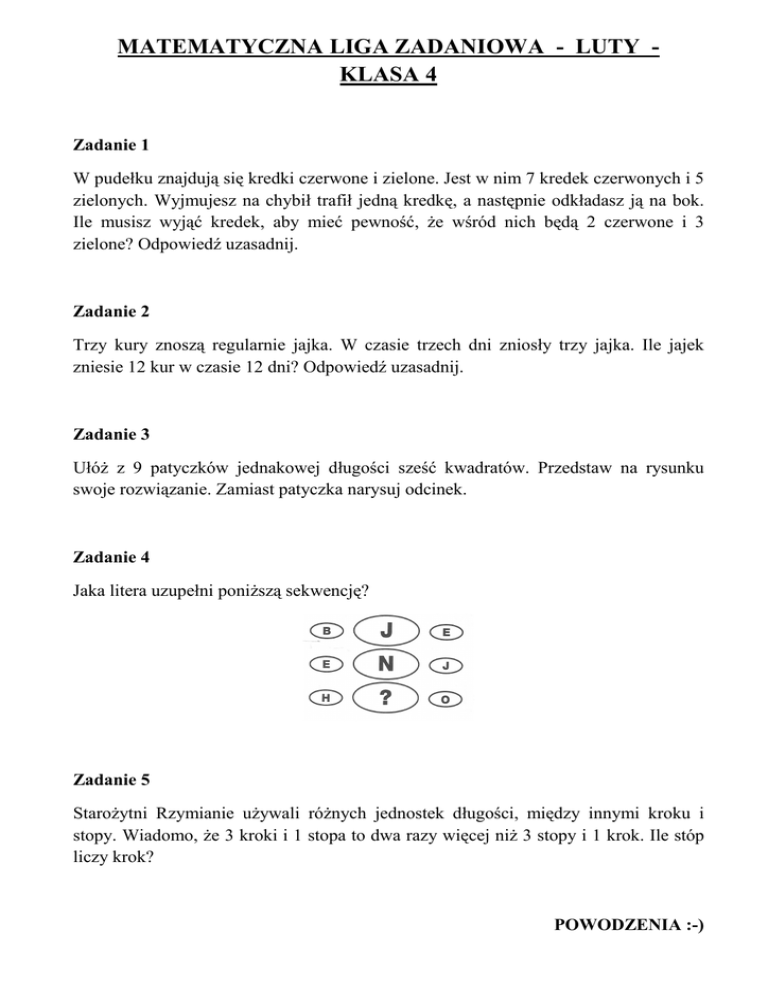 MATEMATYCZNA LIGA ZADANIOWA - LUTY -
KLASA 4

Zadanie 1

W pudełku znajdują się kredki czerwone i zielone. Jest w nim 7 kredek czerwonych i 5 zielonych. Wyjmujesz na chybił trafił jedną kredkę, a następnie odkładasz ją na bok. Ile musisz wyjąć kredek, aby mieć pewność, że wśród nich będą 2 czerwone i 3 zielone? Odpowiedź uzasadnij.

Zadanie 2

Trzy kury znoszą regularnie jajka. W czasie trzech dni zniosły trzy jajka. Ile jajek zniesie 12 kur w czasie 12 dni? Odpowiedź uzasadnij.

Zadanie 3

Ułóż z 9 patyczków jednakowej długości sześć kwadratów. Przedstaw na rysunku swoje rozwiązanie. Zamiast patyczka narysuj odcinek.

Zadanie 4

Jaka litera uzupełni poniższą sekwencję?

B J E
E N J
H ? O

Zadanie 5

Starożytni Rzymianie używali różnych jednostek długości, między innymi kroku i stopy. Wiadomo, że 3 kroki i 1 stopa to dwa razy więcej niż 3 stopy i 1 krok. Ile stóp liczy krok?

POWODZENIA :-)